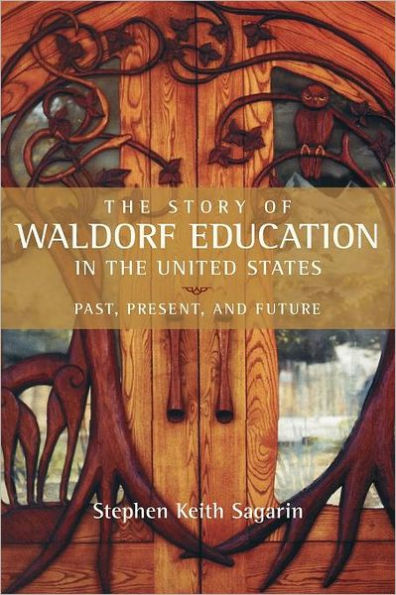 THE STORY OF
WALDORF EDUCATION
IN THE UNITED STATES

PAST, PRESENT, AND FUTURE

Stephen Keith Sagarin